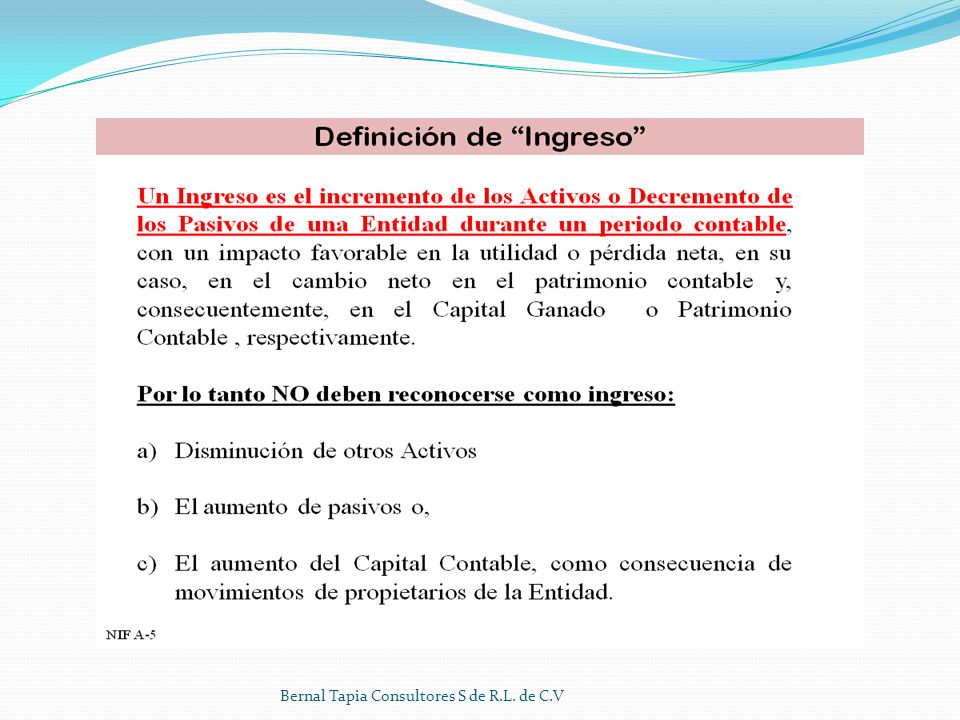 Definición de “Ingreso”

Un Ingreso es el incremento de los Activos o Decremento de los Pasivos de una Entidad durante un periodo contable, con un impacto favorable en la utilidad o pérdida neta, en su caso, en el cambio neto en el patrimonio contable y, consecuentemente, en el Capital Ganado o Patrimonio Contable , respectivamente.

Por lo tanto NO deben reconocerse como ingreso:

a) Disminución de otros Activos

b) El aumento de pasivos o,

c) El aumento del Capital Contable, como consecuencia de movimientos de propietarios de la Entidad.

NIF A-5

Bernal Tapia Consultores S de R.L. de C.V